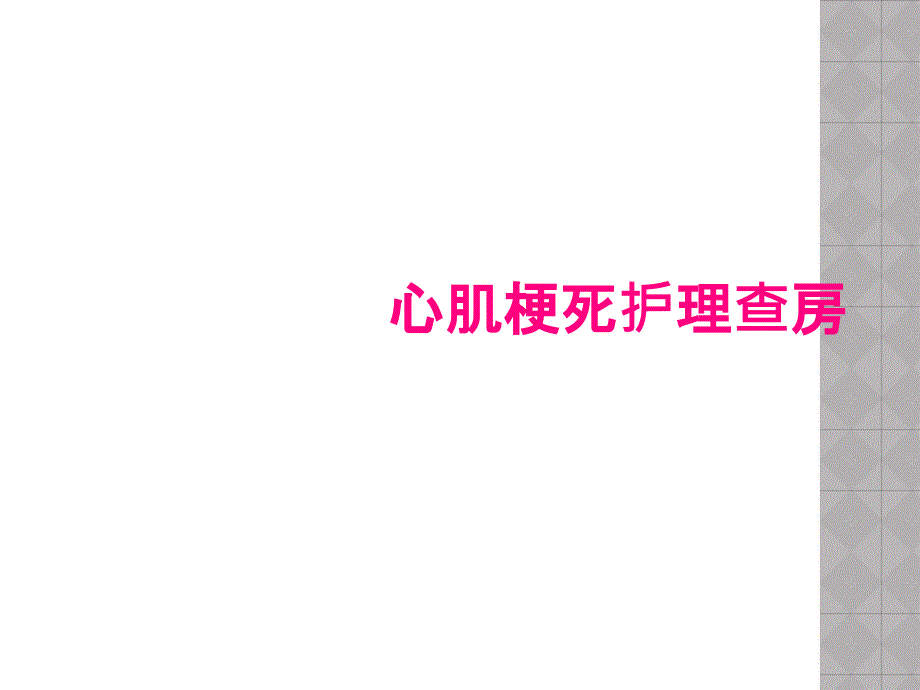 心肌梗死护理查房